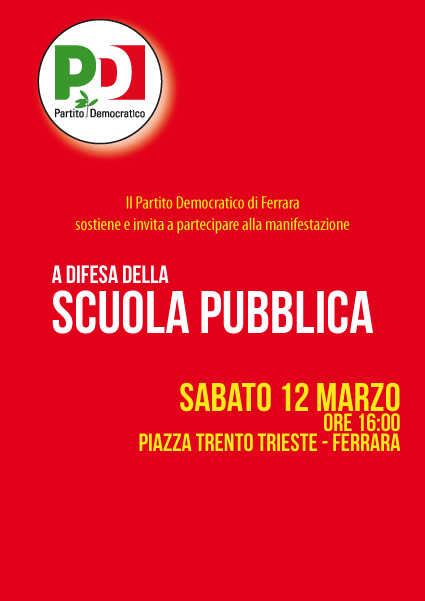 PD
Partito Democratico

Il Partito Democratico di Ferrara sostiene e invita a partecipare alla manifestazione

A DIFESA DELLA
SCUOLA PUBBLICA

SABATO 12 MARZO
ORE 16:00
PIAZZA TRENTO TRIESTE - FERRARA